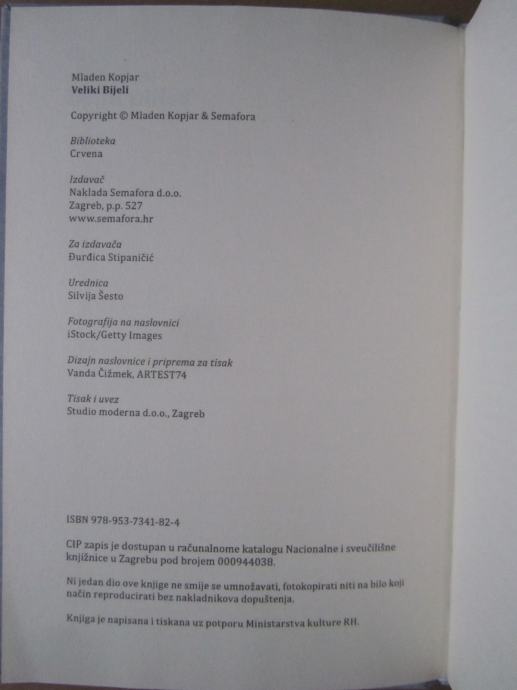 Mladen Kopjar
Veliki Bijeli

Copyright © Mladen Kopjar & Semafora

Biblioteka
Crvena

Izdavač
Naklada Semafora d.o.o.
Zagreb, p.p. 527
www.semafora.hr

Za izdavača
Đurđica Stipaničić

Urednica
Silvija Šesto

Fotografija na naslovnici
iStock/Getty Images

Dizajn naslovnice i priprema za tisak
Vanda Čižmek, ARTEST74

Tisak i uvez
Studio moderna d.o.o., Zagreb

ISBN 978-953-7341-82-4

CIP zapis je dostupan u računalnome katalogu Nacionalne i sveučilišne knjižnice u Zagrebu pod brojem 000944038.

Ni jedan dio ove knjige ne smije se umnožavati, fotokopirati niti na bilo koji način reproducirati bez nakladnikova dopuštenja.

Knjiga je napisana i tiskana uz potporu Ministarstva kulture RH.